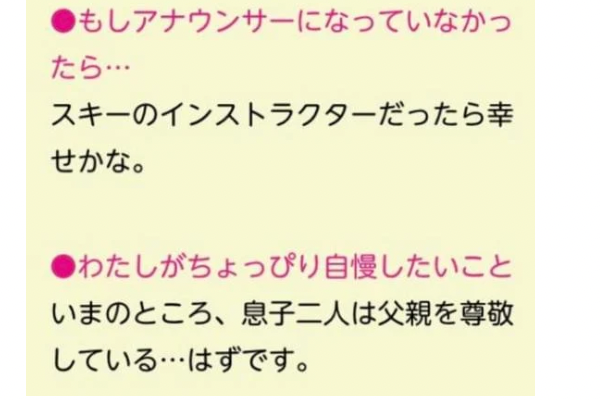 ●もしアナウンサーになっていなかったら…
スキーのインストラクターだったら幸せかな。

●わたしがちょっぴり自慢したいこと
いまのところ、息子二人は父親を尊敬している…はずです。